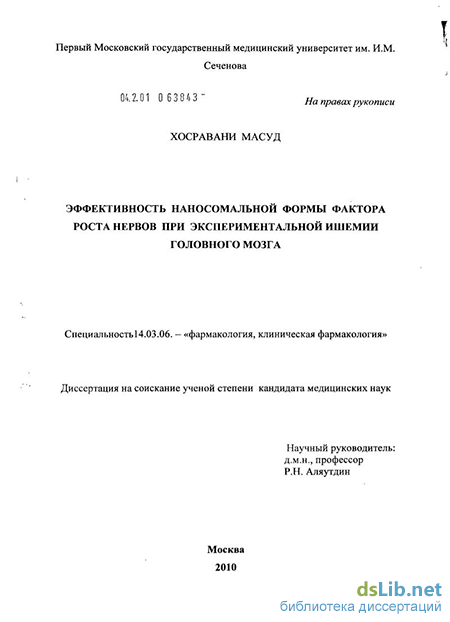 Первый Московский государственный медицинский университет им. И.М. Сеченова

04.2.01 0 63843 -

На правах рукописи

ХОСРАВАНИ МАСУД

ЭФФЕКТИВНОСТЬ НАНОСОМАЛЬНОЙ ФОРМЫ ФАКТОРА РОСТА НЕРВОВ ПРИ ЭКСПЕРИМЕНТАЛЬНОЙ ИШЕМИИ ГОЛОВНОГО МОЗГА

Специальность14.03.06. – «фармакология, клиническая фармакология»

Диссертация на соискание ученой степени кандидата медицинских наук

Научный руководитель:
д.м.н., профессор
Р.Н. Аляутдин

Москва
2010

dsLib.net
библиотека диссертаций